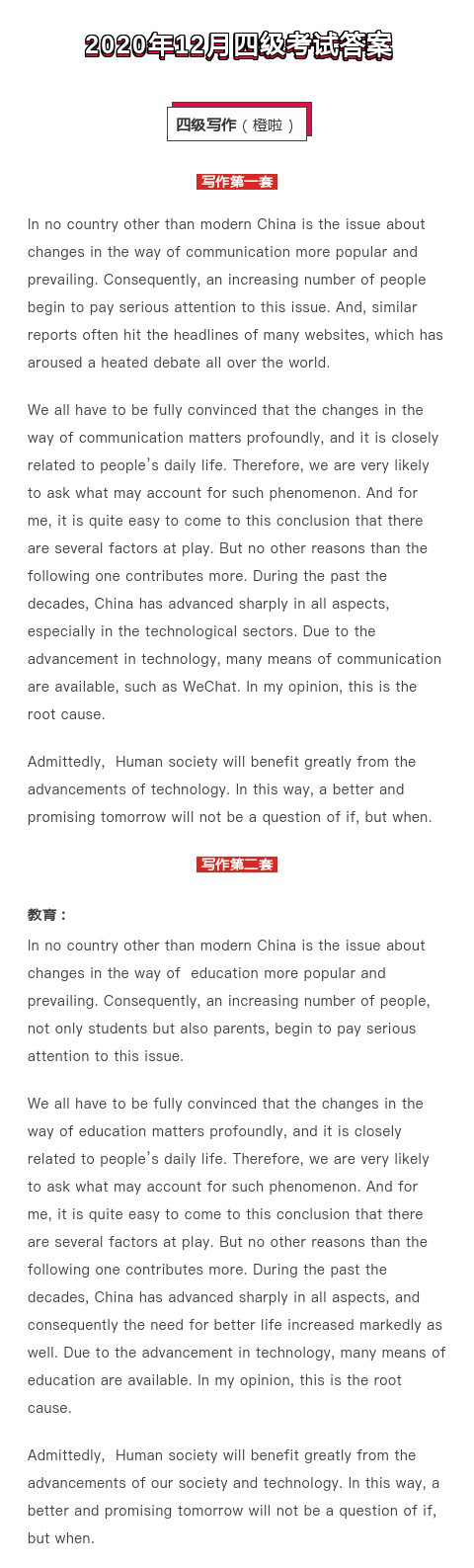 2020年12月四级考试答案

四级写作（橙啦）

写作第一套

In no country other than modern China is the issue about changes in the way of communication more popular and prevailing. Consequently, an increasing number of people begin to pay serious attention to this issue. And, similar reports often hit the headlines of many websites, which has aroused a heated debate all over the world.

We all have to be fully convinced that the changes in the way of communication matters profoundly, and it is closely related to people's daily life. Therefore, we are very likely to ask what may account for such phenomenon. And for me, it is quite easy to come to this conclusion that there are several factors at play. But no other reasons than the following one contributes more. During the past the decades, China has advanced sharply in all aspects, especially in the technological sectors. Due to the advancement in technology, many means of communication are available, such as WeChat. In my opinion, this is the root cause.

Admittedly, Human society will benefit greatly from the advancements of technology. In this way, a better and promising tomorrow will not be a question of if, but when.

写作第二套

教育：

In no country other than modern China is the issue about changes in the way of education more popular and prevailing. Consequently, an increasing number of people, not only students but also parents, begin to pay serious attention to this issue.

We all have to be fully convinced that the changes in the way of education matters profoundly, and it is closely related to people's daily life. Therefore, we are very likely to ask what may account for such phenomenon. And for me, it is quite easy to come to this conclusion that there are several factors at play. But no other reasons than the following one contributes more. During the past the decades, China has advanced sharply in all aspects, and consequently the need for better life increased markedly as well. Due to the advancement in technology, many means of education are available. In my opinion, this is the root cause.

Admittedly, Human society will benefit greatly from the advancements of our society and technology. In this way, a better and promising tomorrow will not be a question of if, but when.